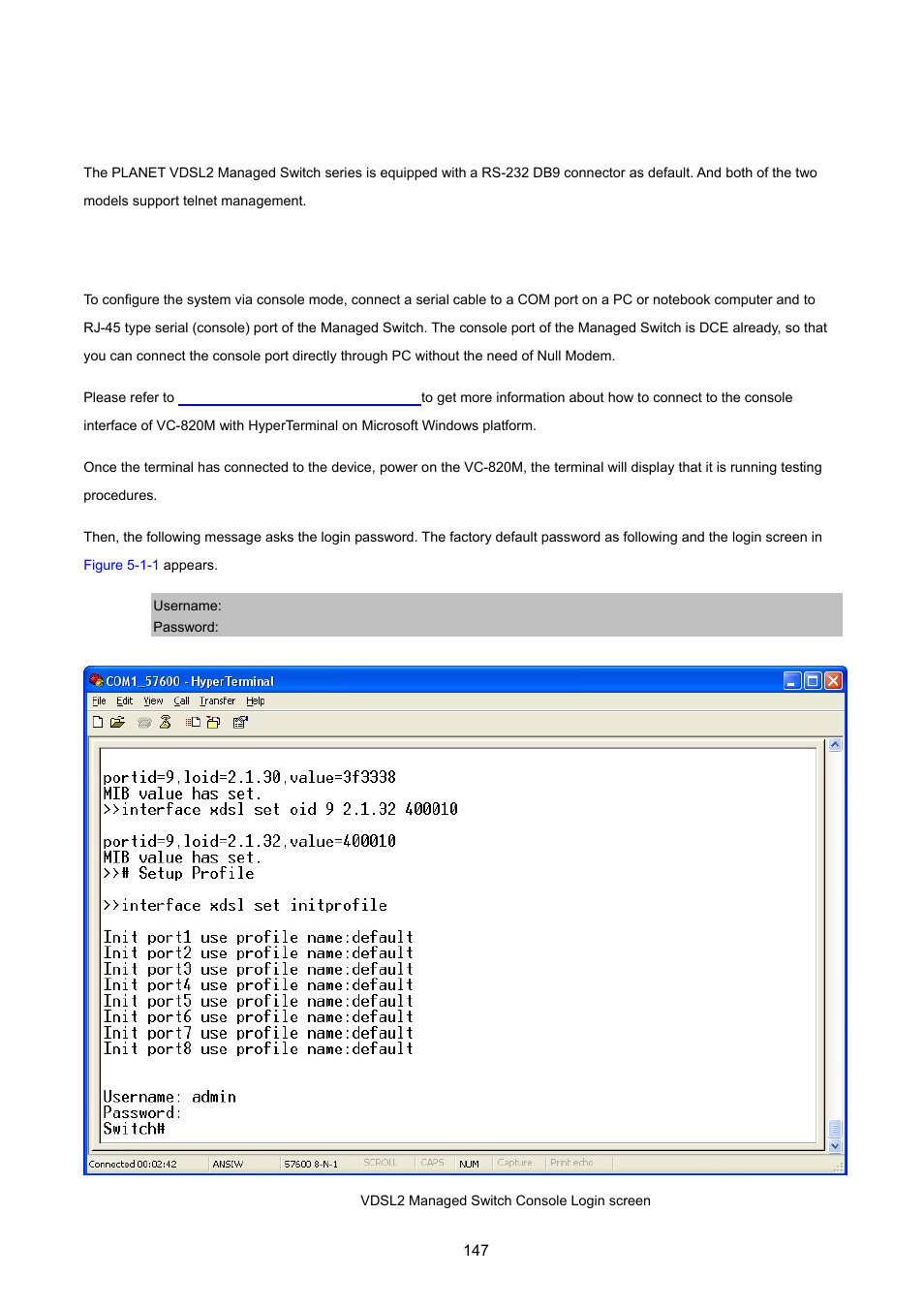 The PLANET VDSL2 Managed Switch series is equipped with a RS-232 DB9 connector as default. And both of the two models support telnet management.

To configure the system via console mode, connect a serial cable to a COM port on a PC or notebook computer and to RJ-45 type serial (console) port of the Managed Switch. The console port of the Managed Switch is DCE already, so that you can connect the console port directly through PC without the need of Null Modem.

Please refer to to get more information about how to connect to the console interface of VC-820M with HyperTerminal on Microsoft Windows platform.

Once the terminal has connected to the device, power on the VC-820M, the terminal will display that it is running testing procedures.

Then, the following message asks the login password. The factory default password as following and the login screen in Figure 5-1-1 appears.

Username:
Password:

COM1_57600 - HyperTerminal
File Edit View Call Transfer Help

portid=9,loid=2.1.30,value=3f3338
MIB value has set.
>>interface xdsl set oid 9 2.1.32 400010

portid=9,loid=2.1.32,value=400010
MIB value has set.
>># Setup Profile

>>interface xdsl set initprofile

Init port1 use profile name:default
Init port2 use profile name:default
Init port3 use profile name:default
Init port4 use profile name:default
Init port5 use profile name:default
Init port6 use profile name:default
Init port7 use profile name:default
Init port8 use profile name:default

Username: admin
Password:
Switch#

Connected 00:02:42 ANSIW 57600 8-N-1 SCROLL CAPS NUM Capture Print echo

VDSL2 Managed Switch Console Login screen

147